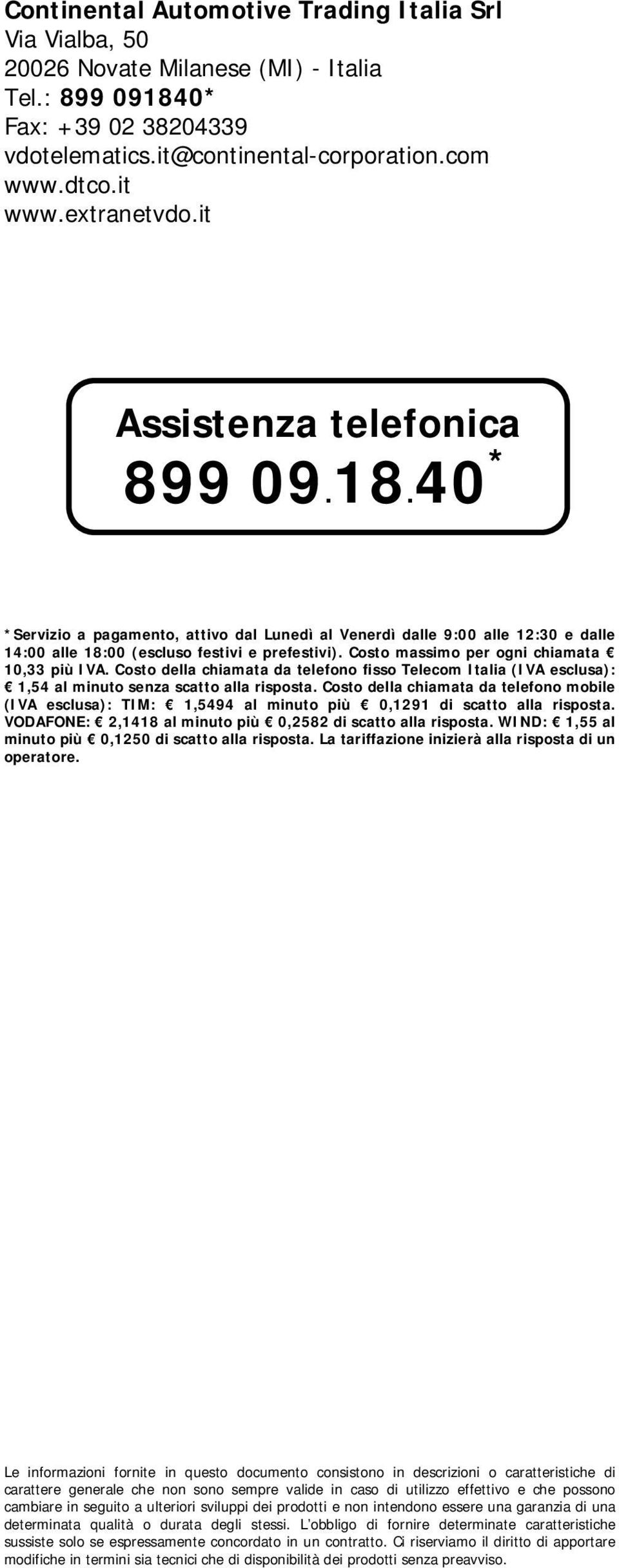 Continental Automotive Trading Italia Srl
Via Vialba, 50
20026 Novate Milanese (MI) - Italia
Tel.: 899 091840*
Fax: +39 02 38204339
vdotelematics.it@continental-corporation.com
www.dtco.it
www.extranetvdo.it

Assistenza telefonica
899 09.18.40*

*Servizio a pagamento, attivo dal Lunedì al Venerdì dalle 9:00 alle 12:30 e dalle 14:00 alle 18:00 (escluso festivi e prefestivi). Costo massimo per ogni chiamata € 10,33 più IVA. Costo della chiamata da telefono fisso Telecom Italia (IVA esclusa): € 1,54 al minuto senza scatto alla risposta. Costo della chiamata da telefono mobile (IVA esclusa): TIM: € 1,5494 al minuto più € 0,1291 di scatto alla risposta. VODAFONE: € 2,1418 al minuto più € 0,2582 di scatto alla risposta. WIND: € 1,55 al minuto più € 0,1250 di scatto alla risposta. La tariffazione inizierà alla risposta di un operatore.

Le informazioni fornite in questo documento consistono in descrizioni o caratteristiche di carattere generale che non sono sempre valide in caso di utilizzo effettivo e che possono cambiare in seguito a ulteriori sviluppi dei prodotti e non intendono essere una garanzia di una determinata qualità o durata degli stessi. L'obbligo di fornire determinate caratteristiche sussiste solo se espressamente concordato in un contratto. Ci riserviamo il diritto di apportare modifiche in termini sia tecnici che di disponibilità dei prodotti senza preavviso.